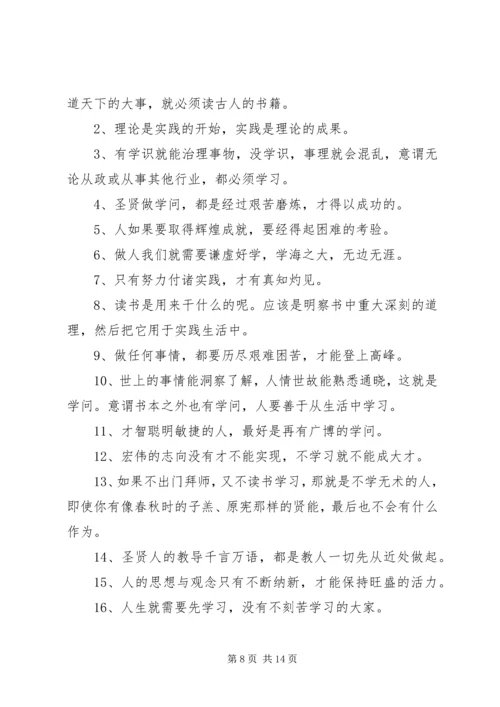 道天下的大事，就必须读古人的书籍。

2、理论是实践的开始，实践是理论的成果。

3、有学识就能治理事物，没学识，事理就会混乱，意谓无论从政或从事其他行业，都必须学习。

4、圣贤做学问，都是经过艰苦磨炼，才得以成功的。

5、人如果要取得辉煌成就，要经得起困难的考验。

6、做人我们就需要谦虚好学，学海之大，无边无涯。

7、只有努力付诸实践，才有真知灼见。

8、读书是用来干什么的呢。应该是明察书中重大深刻的道理，然后把它用于实践生活中。

9、做任何事情，都要历尽艰难困苦，才能登上高峰。

10、世上的事情能洞察了解，人情世故能熟悉通晓，这就是学问。意谓书本之外也有学问，人要善于从生活中学习。

11、才智聪明敏捷的人，最好是再有广博的学问。

12、宏伟的志向没有才不能实现，不学习就不能成大才。

13、如果不出门拜师，又不读书学习，那就是不学无术的人，即使你有像春秋时的子羔、原宪那样的贤能，最后也不会有什么作为。

14、圣贤人的教导千言万语，都是教人一切先从近处做起。

15、人的思想与观念只有不断纳新，才能保持旺盛的活力。

16、人生就需要先学习，没有不刻苦学习的大家。

第 8 页 共 14 页